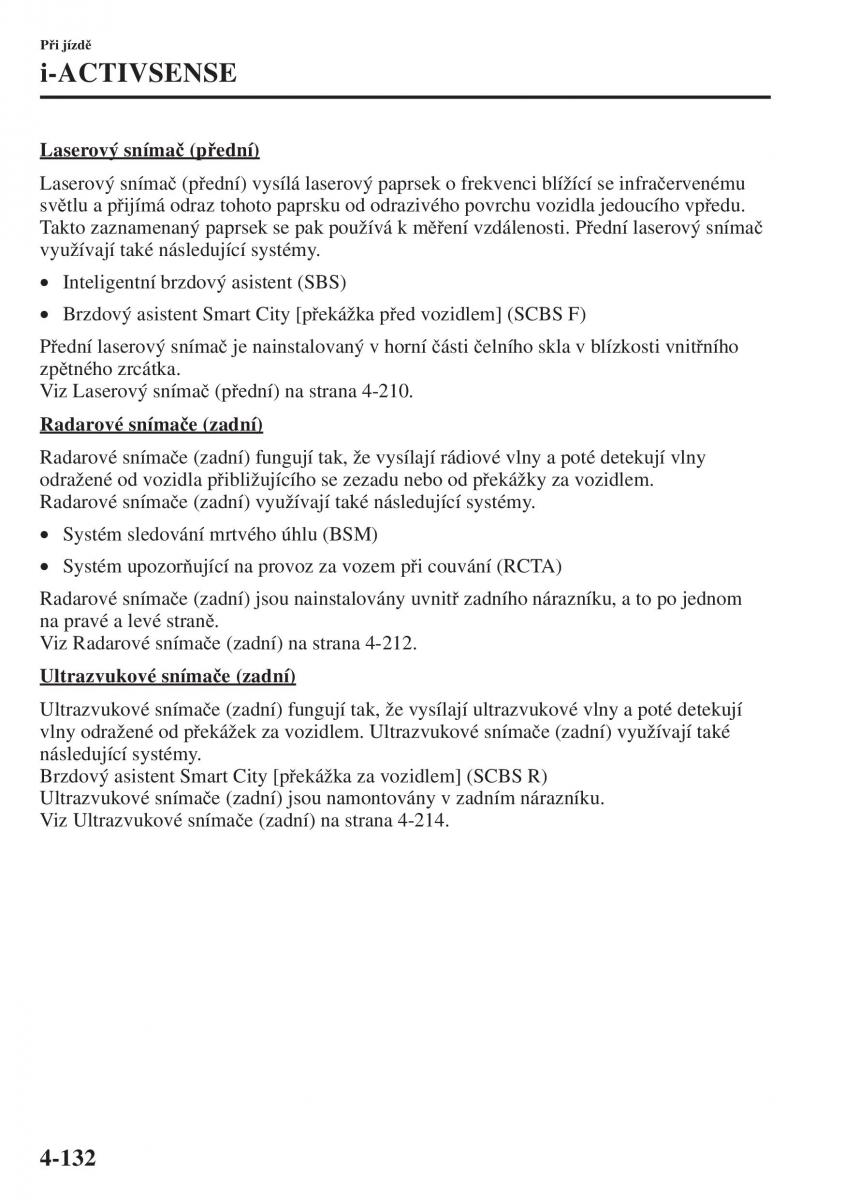 Při jízdě

i-ACTIVSENSE

Laserový snímač (přední)

Laserový snímač (přední) vysílá laserový paprsek o frekvenci blížící se infračervenému světlu a přijímá odraz tohoto paprsku od odrazivého povrchu vozidla jedoucího vpředu. Takto zaznamenaný paprsek se pak používá k měření vzdálenosti. Přední laserový snímač využívají také následující systémy.

• Inteligentní brzdový asistent (SBS)

• Brzdový asistent Smart City [překážka před vozidlem] (SCBS F)

Přední laserový snímač je nainstalovaný v horní části čelního skla v blízkosti vnitřního zpětného zrcátka.
Viz Laserový snímač (přední) na strana 4-210.

Radarové snímače (zadní)

Radarové snímače (zadní) fungují tak, že vysílají rádiové vlny a poté detekují vlny odražené od vozidla přibližujícího se zezadu nebo od překážky za vozidlem.
Radarové snímače (zadní) využívají také následující systémy.

• Systém sledování mrtvého úhlu (BSM)

• Systém upozorňující na provoz za vozem při couvání (RCTA)

Radarové snímače (zadní) jsou nainstalovány uvnitř zadního nárazníku, a to po jednom na pravé a levé straně.
Viz Radarové snímače (zadní) na strana 4-212.

Ultrazvukové snímače (zadní)

Ultrazvukové snímače (zadní) fungují tak, že vysílají ultrazvukové vlny a poté detekují vlny odražené od překážek za vozidlem. Ultrazvukové snímače (zadní) využívají také následující systémy.
Brzdový asistent Smart City [překážka za vozidlem] (SCBS R)
Ultrazvukové snímače (zadní) jsou namontovány v zadním nárazníku.
Viz Ultrazvukové snímače (zadní) na strana 4-214.

4-132